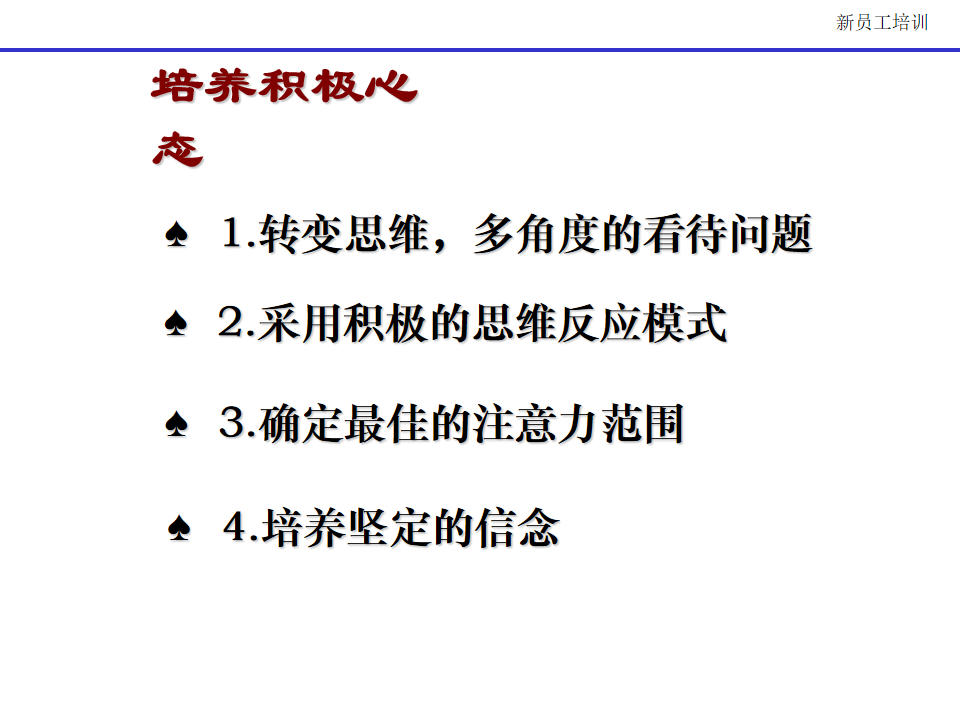 新员工培训

培养积极心态

♠ 1.转变思维，多角度的看待问题

♠ 2.采用积极的思维反应模式

♠ 3.确定最佳的注意力范围

♠ 4.培养坚定的信念